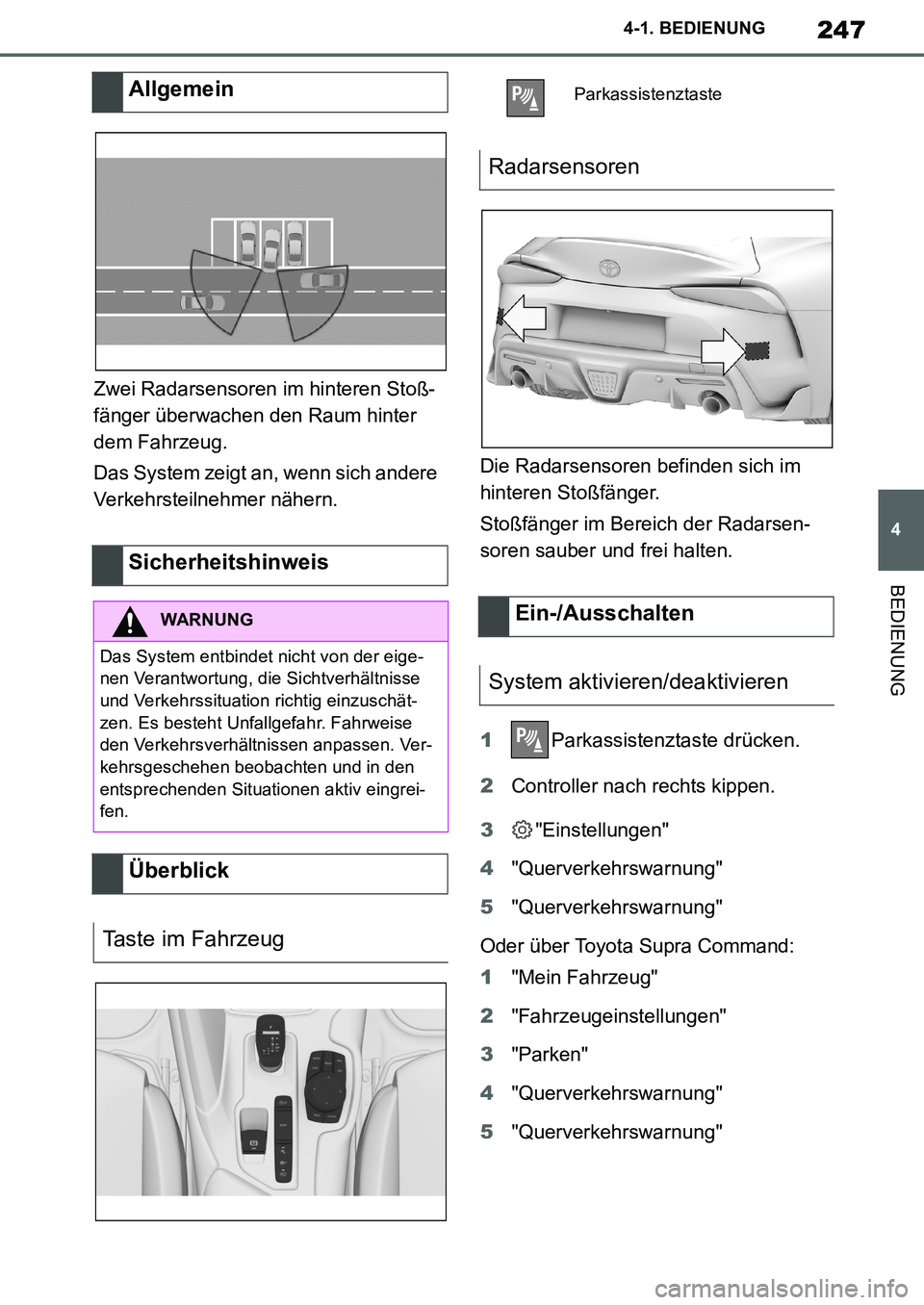 4-1. BEDIENUNG 247

Allgemein

Zwei Radarsensoren im hinteren Stoßfänger überwachen den Raum hinter dem Fahrzeug.

Das System zeigt an, wenn sich andere Verkehrsteilnehmer nähern.

Sicherheitshinweis

WARNUNG

Das System entbindet nicht von der eigenen Verantwortung, die Sichtverhältnisse und Verkehrssituation richtig einzuschätzen. Es besteht Unfallgefahr. Fahrweise den Verkehrsverhältnissen anpassen. Verkehrsgeschehen beobachten und in den entsprechenden Situationen aktiv eingreifen.

Überblick

Taste im Fahrzeug

Parkassistenztaste

Radarsensoren

Die Radarsensoren befinden sich im hinteren Stoßfänger.

Stoßfänger im Bereich der Radarsensoren sauber und frei halten.

Ein-/Ausschalten

System aktivieren/deaktivieren

1 Parkassistenztaste drücken.

2 Controller nach rechts kippen.

3 "Einstellungen"

4 "Querverkehrswarnung"

5 "Querverkehrswarnung"

Oder über Toyota Supra Command:

1 "Mein Fahrzeug"

2 "Fahrzeugeinstellungen"

3 "Parken"

4 "Querverkehrswarnung"

5 "Querverkehrswarnung"

4

BEDIENUNG

carmanualsonline.info